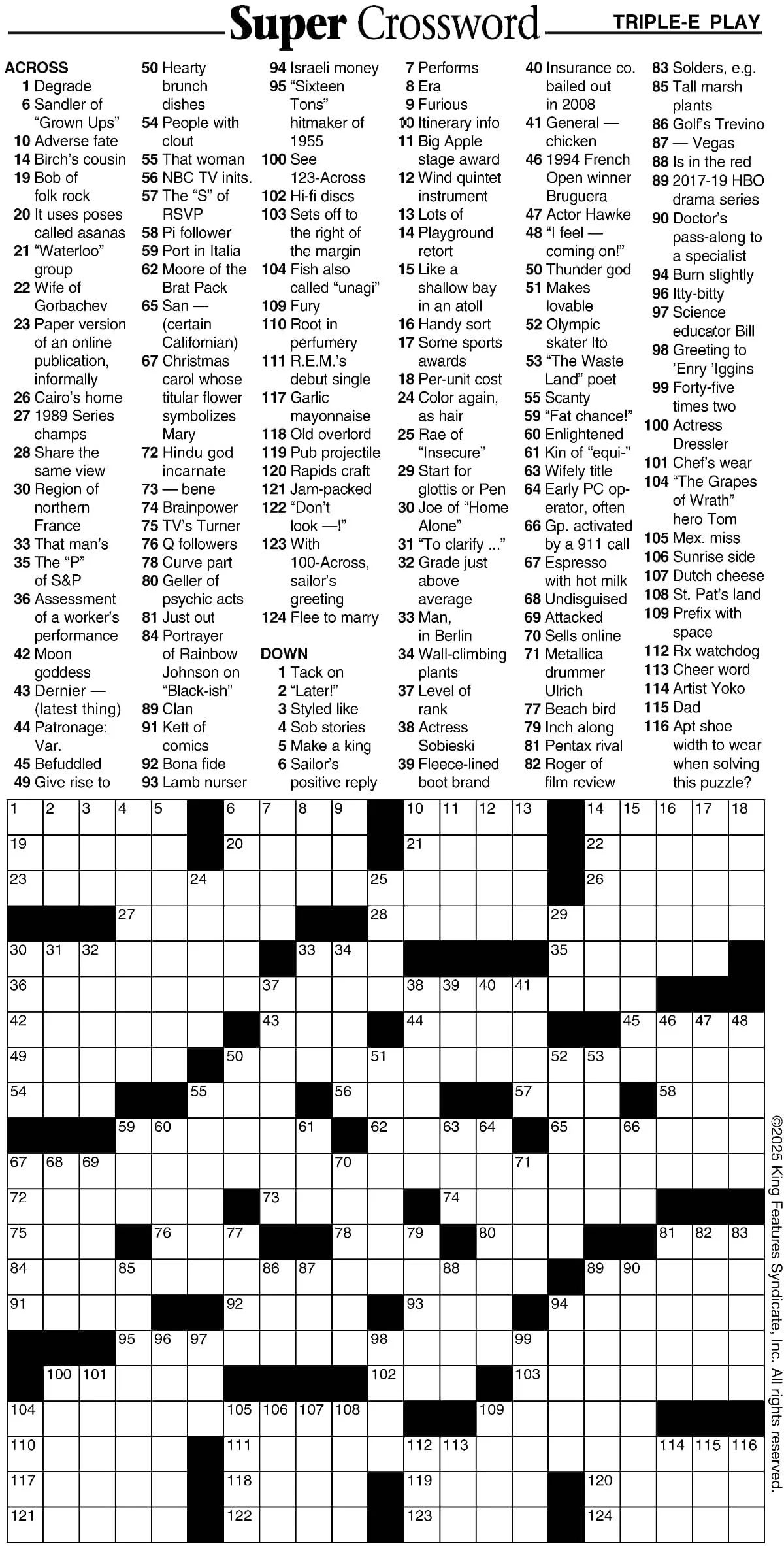 Super Crossword

TRIPLE-E PLAY

ACROSS
1 Degrade
6 Sandler of "Grown Ups"
10 Adverse fate
14 Birch's cousin
19 Bob of folk rock
20 It uses poses called asanas
21 "Waterloo" group
22 Wife of Gorbachev
23 Paper version of an online publication, informally
26 Cairo's home
27 1989 Series champs
28 Share the same view
30 Region of northern France
33 That man's
35 The "P" of S&P
36 Assessment of a worker's performance
42 Moon goddess
43 Dernier — (latest thing)
44 Patronage: Var.
45 Befuddled
49 Give rise to
50 Hearty brunch dishes
54 People with clout
55 That woman
56 NBC TV inits.
57 The "S" of RSVP
58 Pi follower
59 Port in Italia
62 Moore of the Brat Pack
65 San — (certain Californian)
67 Christmas carol whose titular flower symbolizes Mary
72 Hindu god incarnate
73 — bene
74 Brainpower
75 TV's Turner
76 Q followers
78 Curve part
80 Geller of psychic acts
81 Just out
84 Portrayer of Rainbow Johnson on "Black-ish"
89 Clan
91 Kett of comics
92 Bona fide
93 Lamb nurser
94 Israeli money
95 "Sixteen Tons" hitmaker of 1955
100 See 123-Across
102 Hi-fi discs
103 Sets off to the right of the margin
104 Fish also called "unagi"
109 Fury
110 Root in perfumery
111 R.E.M.'s debut single
117 Garlic mayonnaise
118 Old overlord
119 Pub projectile
120 Rapids craft
121 Jam-packed
122 "Don't look —!"
123 With 100-Across, sailor's greeting
124 Flee to marry

DOWN
1 Tack on
2 "Later!"
3 Styled like
4 Sob stories
5 Make a king
6 Sailor's positive reply
7 Performs
8 Era
9 Furious
10 Itinerary info
11 Big Apple stage award
12 Wind quintet instrument
13 Lots of
14 Playground retort
15 Like a shallow bay in an atoll
16 Handy sort
17 Some sports awards
18 Per-unit cost
24 Color again, as hair
25 Rae of "Insecure"
29 Start for glottis or Pen
30 Joe of "Home Alone"
31 "To clarify ..."
32 Grade just above average
33 Man, in Berlin
34 Wall-climbing plants
37 Level of rank
38 Actress Sobieski
39 Fleece-lined boot brand
40 Insurance co. bailed out in 2008
41 General — chicken
46 1994 French Open winner Bruguera
47 Actor Hawke
48 "I feel — coming on!"
50 Thunder god
51 Makes lovable
52 Olympic skater Ito
53 "The Waste Land" poet
55 Scanty
59 "Fat chance!"
60 Enlightened
61 Kin of "equi-"
63 Wifely title
64 Early PC operator, often
66 Gp. activated by a 911 call
67 Espresso with hot milk
68 Undisguised
69 Attacked
70 Sells online
71 Metallica drummer Ulrich
77 Beach bird
79 Inch along
81 Pentax rival
82 Roger of film review
83 Solders, e.g.
85 Tall marsh plants
86 Golf's Trevino
87 — Vegas
88 Is in the red
89 2017-19 HBO drama series
90 Doctor's pass-along to a specialist
94 Burn slightly
96 Itty-bitty
97 Science educator Bill
98 Greeting to 'Enry 'Iggins
99 Forty-five times two
100 Actress Dressler
101 Chef's wear
104 "The Grapes of Wrath" hero Tom
105 Mex. miss
106 Sunrise side
107 Dutch cheese
108 St. Pat's land
109 Prefix with space
112 Rx watchdog
113 Cheer word
114 Artist Yoko
115 Dad
116 Apt shoe width to wear when solving this puzzle?

1 2 3 4 5 6 7 8 9 10 11 12 13 14 15 16 17 18
19 20 21 22
23 24 25 26
27 28 29
30 31 32 33 34 35
36 37 38 39 40 41
42 43 44 45 46 47 48
49 50 51 52 53
54 55 56 57 58
59 60 61 62 63 64 65 66
67 68 69 70 71
72 73 74
75 76 77 78 79 80 81 82 83
84 85 86 87 88 89 90
91 92 93 94
95 96 97 98 99
100 101 102 103
104 105 106 107 108 109
110 111 112 113 114 115 116
117 118 119 120
121 122 123 124

©2025 King Features Syndicate, Inc. All rights reserved.